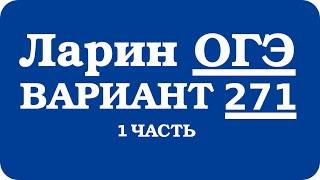 Ларин ОГЭ
ВАРИАНТ 271
1 ЧАСТЬ